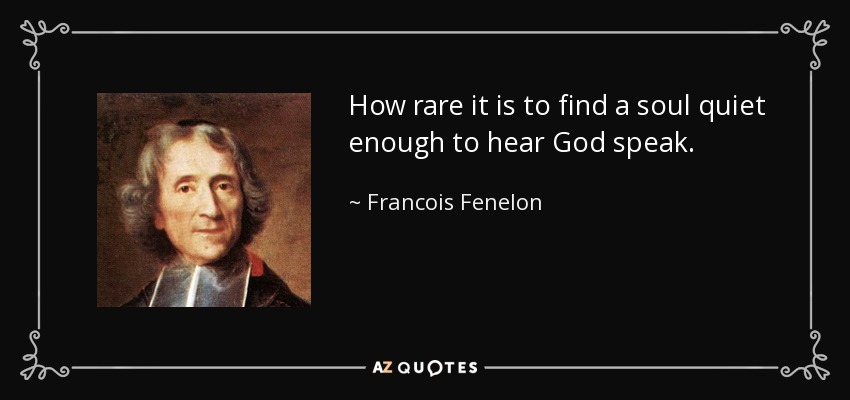 How rare it is to find a soul quiet enough to hear God speak.

~ Francois Fenelon

AZ QUOTES